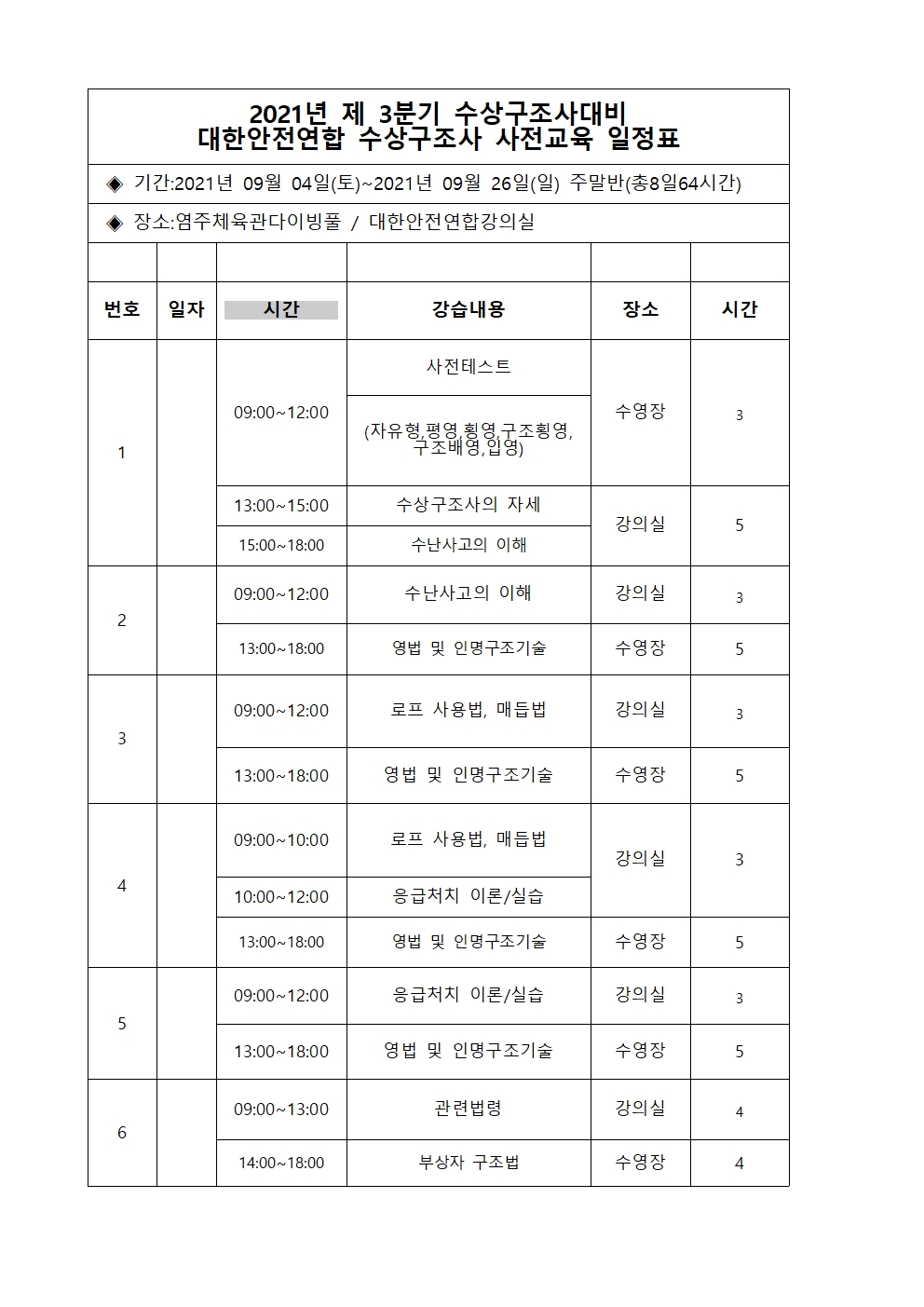 2021년 제 3분기 수상구조사대비
대한안전연합 수상구조사 사전교육 일정표

◈ 기간:2021년 09월 04일(토)~2021년 09월 26일(일) 주말반(총8일64시간)

◈ 장소:염주체육관다이빙풀 / 대한안전연합강의실

| 번호 | 일자 | 시간 | 강습내용 | 장소 | 시간 |
|---|---|---|---|---|---|
| 1 | | 09:00~12:00 | 사전테스트 (자유형,평영,횡영,구조횡영, 구조배영,입영) | 수영장 | 3 |
| | | 13:00~15:00 | 수상구조사의 자세 | 강의실 | 5 |
| | | 15:00~18:00 | 수난사고의 이해 | | |
| 2 | | 09:00~12:00 | 수난사고의 이해 | 강의실 | 3 |
| | | 13:00~18:00 | 영법 및 인명구조기술 | 수영장 | 5 |
| 3 | | 09:00~12:00 | 로프 사용법, 매듭법 | 강의실 | 3 |
| | | 13:00~18:00 | 영법 및 인명구조기술 | 수영장 | 5 |
| 4 | | 09:00~10:00 | 로프 사용법, 매듭법 | 강의실 | 3 |
| | | 10:00~12:00 | 응급처치 이론/실습 | | |
| | | 13:00~18:00 | 영법 및 인명구조기술 | 수영장 | 5 |
| 5 | | 09:00~12:00 | 응급처치 이론/실습 | 강의실 | 3 |
| | | 13:00~18:00 | 영법 및 인명구조기술 | 수영장 | 5 |
| 6 | | 09:00~13:00 | 관련법령 | 강의실 | 4 |
| | | 14:00~18:00 | 부상자 구조법 | 수영장 | 4 |